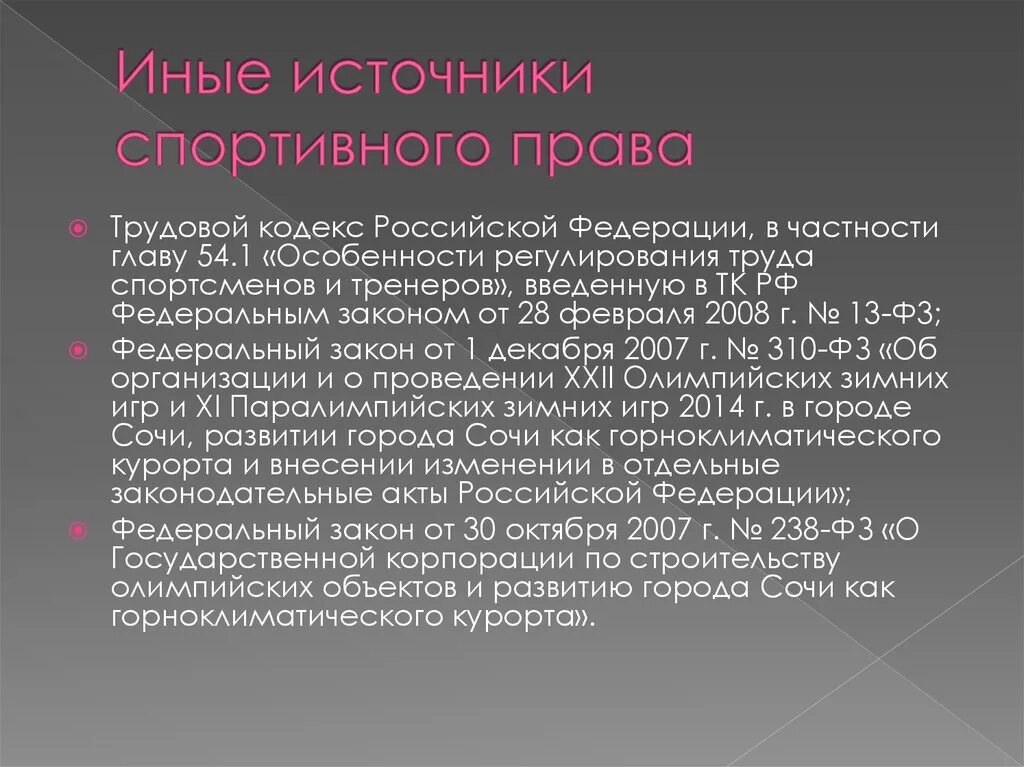 Иные источники спортивного права

Трудовой кодекс Российской Федерации, в частности главу 54.1 «Особенности регулирования труда спортсменов и тренеров», введенную в ТК РФ Федеральным законом от 28 февраля 2008 г. № 13-ФЗ;

Федеральный закон от 1 декабря 2007 г. № 310-ФЗ «Об организации и о проведении XXII Олимпийских зимних игр и XI Паралимпийских зимних игр 2014 г. в городе Сочи, развитии города Сочи как горноклиматического курорта и внесении изменении в отдельные законодательные акты Российской Федерации»;

Федеральный закон от 30 октября 2007 г. № 238-ФЗ «О Государственной корпорации по строительству олимпийских объектов и развитию города Сочи как горноклиматического курорта».